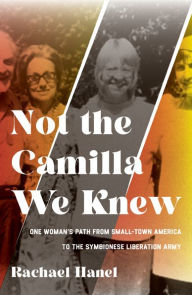 Not the Camilla We Knew

ONE WOMAN'S PATH FROM SMALL-TOWN AMERICA TO THE SYMBIONESE LIBERATION ARMY

Rachael Hanel